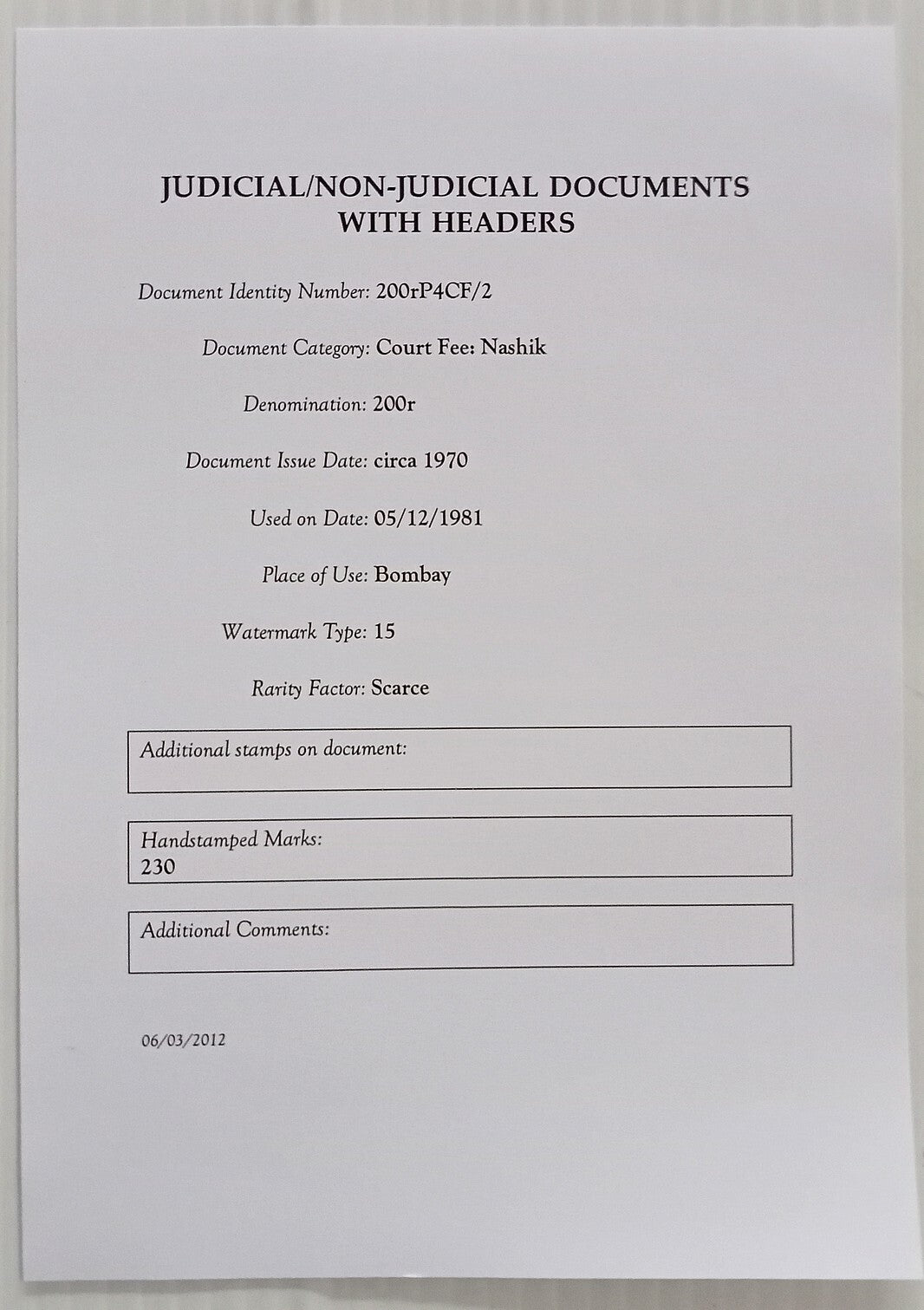 JUDICIAL/NON-JUDICIAL DOCUMENTS WITH HEADERS

Document Identity Number: 200rP4CF/2

Document Category: Court Fee: Nashik

Denomination: 200r

Document Issue Date: circa 1970

Used on Date: 05/12/1981

Place of Use: Bombay

Watermark Type: 15

Rarity Factor: Scarce

Additional stamps on document:

Handstamped Marks:
230

Additional Comments:

06/03/2012